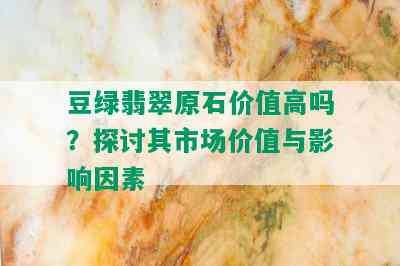 豆绿翡翠原石价值高吗？探讨其市场价值与影响因素